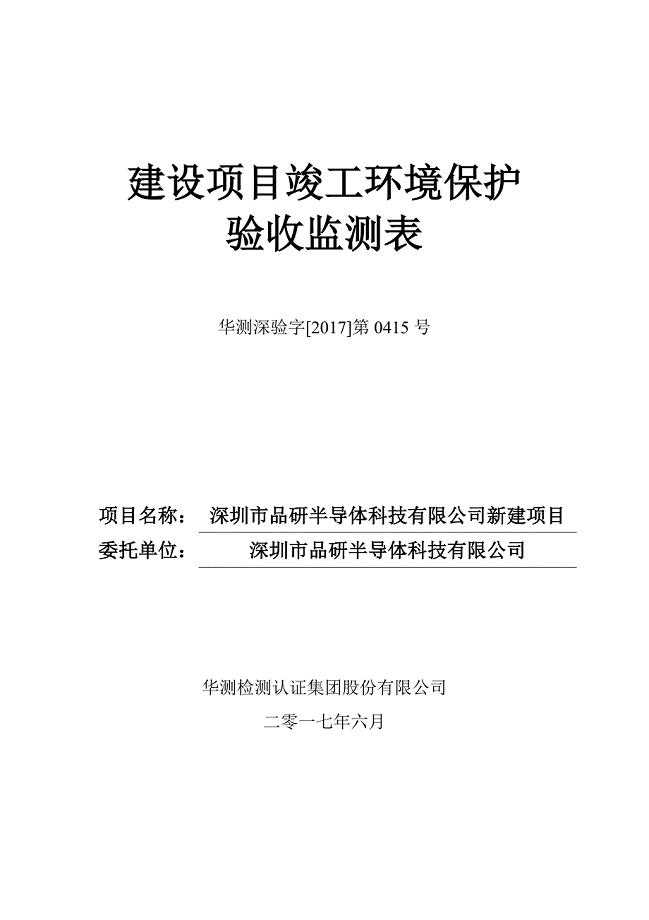 建设项目竣工环境保护
验收监测表

华测深验字[2017]第 0415 号

项目名称： 深圳市品研半导体科技有限公司新建项目
委托单位： 深圳市品研半导体科技有限公司

华测检测认证集团股份有限公司
二零一七年六月